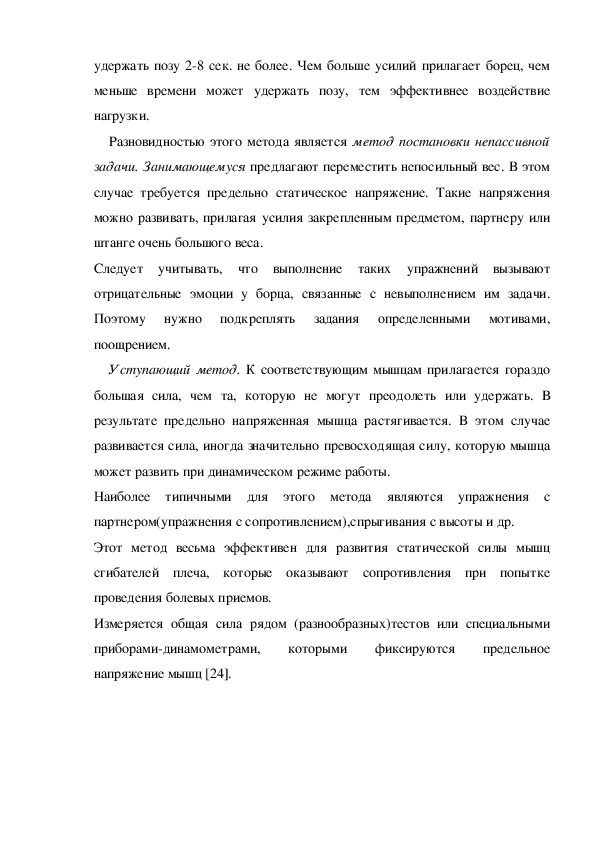 удержать позу 2-8 сек. не более. Чем больше усилий прилагает борец, чем меньше времени может удержать позу, тем эффективнее воздействие нагрузки.

Разновидностью этого метода является метод постановки непассивной задачи. Занимающемуся предлагают переместить непосильный вес. В этом случае требуется предельно статическое напряжение. Такие напряжения можно развивать, прилагая усилия закрепленным предметом, партнеру или штанге очень большого веса.

Следует учитывать, что выполнение таких упражнений вызывают отрицательные эмоции у борца, связанные с невыполнением им задачи. Поэтому нужно подкреплять задания определенными мотивами, поощрением.

Уступающий метод. К соответствующим мышцам прилагается гораздо большая сила, чем та, которую не могут преодолеть или удержать. В результате предельно напряженная мышца растягивается. В этом случае развивается сила, иногда значительно превосходящая силу, которую мышца может развить при динамическом режиме работы.

Наиболее типичными для этого метода являются упражнения с партнером(упражнения с сопротивлением),спрыгивания с высоты и др.

Этот метод весьма эффективен для развития статической силы мышц сгибателей плеча, которые оказывают сопротивления при попытке проведения болевых приемов.

Измеряется общая сила рядом (разнообразных)тестов или специальными приборами-динамометрами, которыми фиксируются предельное напряжение мышц [24].